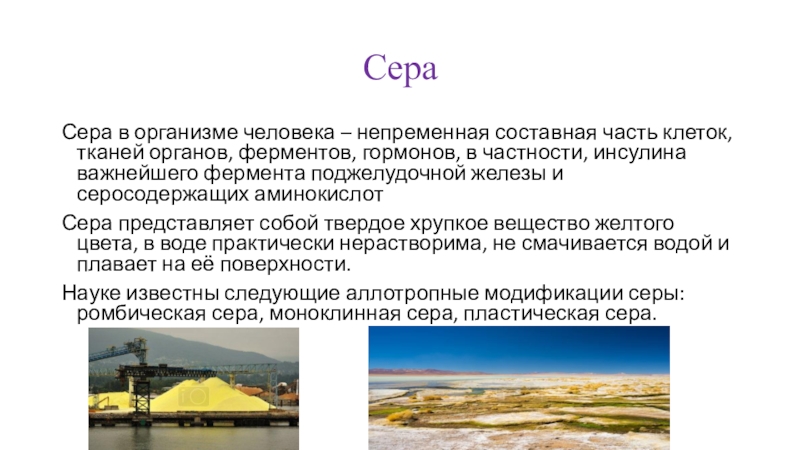 Сера

Сера в организме человека – непременная составная часть клеток, тканей органов, ферментов, гормонов, в частности, инсулина важнейшего фермента поджелудочной железы и серосодержащих аминокислот

Сера представляет собой твердое хрупкое вещество желтого цвета, в воде практически нерастворима, не смачивается водой и плавает на её поверхности.

Науке известны следующие аллотропные модификации серы: ромбическая сера, моноклинная сера, пластическая сера.